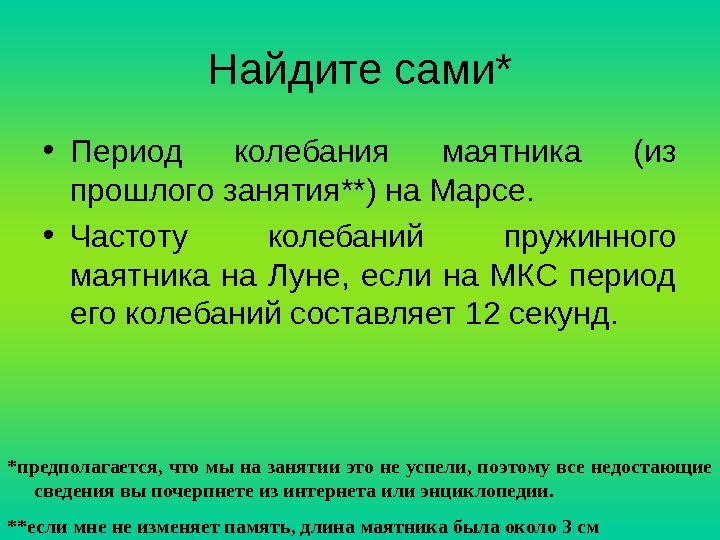 Найдите сами*

• Период колебания маятника (из прошлого занятия**) на Марсе.

• Частоту колебаний пружинного маятника на Луне, если на МКС период его колебаний составляет 12 секунд.

*предполагается, что мы на занятии это не успели, поэтому все недостающие сведения вы почерпнете из интернета или энциклопедии.

**если мне не изменяет память, длина маятника была около 3 см